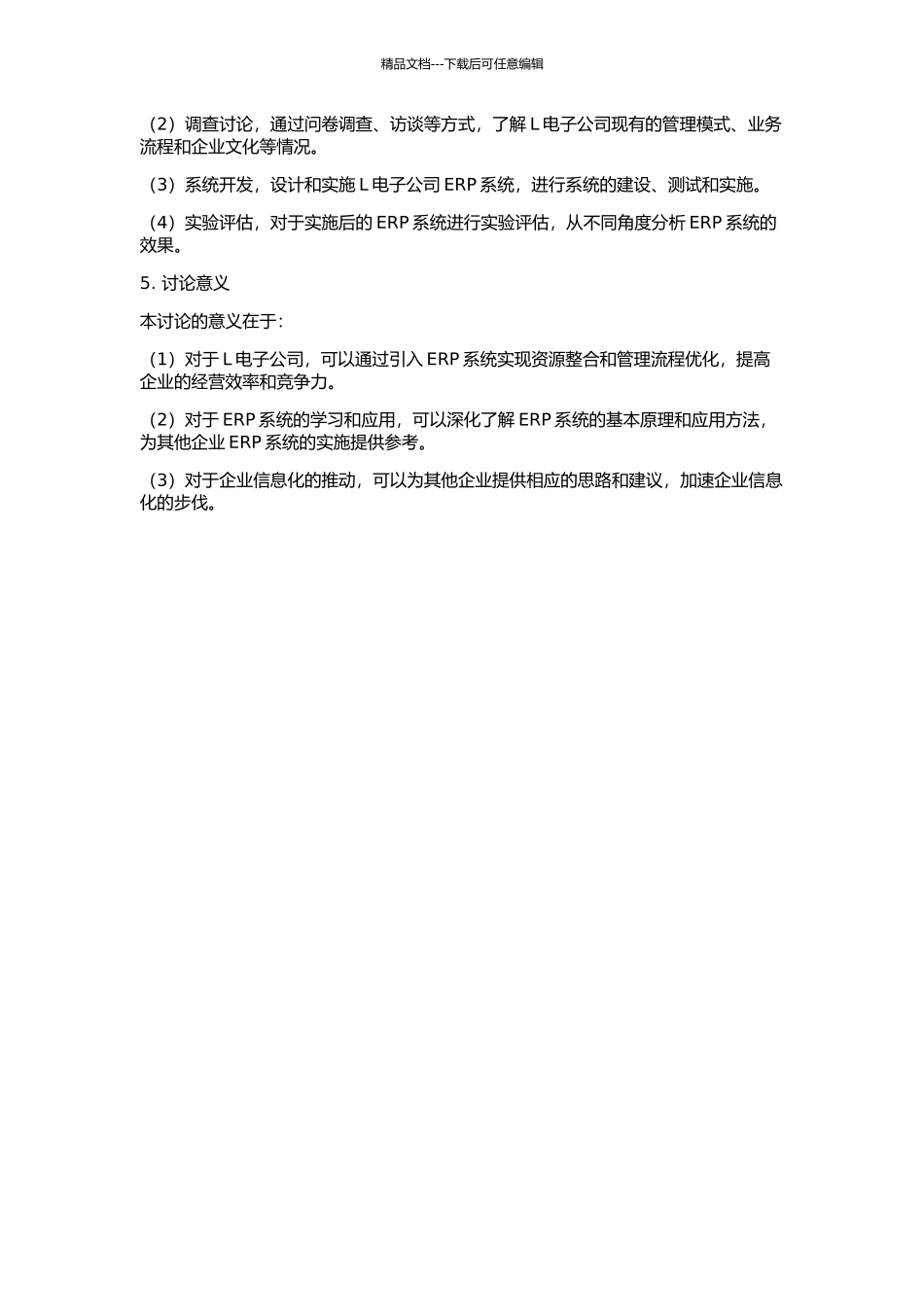 精品文档---下载后可任意编辑

（2）调查讨论，通过问卷调查、访谈等方式，了解 L 电子公司现有的管理模式、业务流程和企业文化等情况。

（3）系统开发，设计和实施 L 电子公司 ERP 系统，进行系统的建设、测试和实施。

（4）实验评估，对于实施后的 ERP 系统进行实验评估，从不同角度分析 ERP 系统的效果。

5. 讨论意义

本讨论的意义在于：

（1）对于 L 电子公司，可以通过引入 ERP 系统实现资源整合和管理流程优化，提高企业的经营效率和竞争力。

（2）对于 ERP 系统的学习和应用，可以深化了解 ERP 系统的基本原理和应用方法，为其他企业 ERP 系统的实施提供参考。

（3）对于企业信息化的推动，可以为其他企业提供相应的思路和建议，加速企业信息化的步伐。